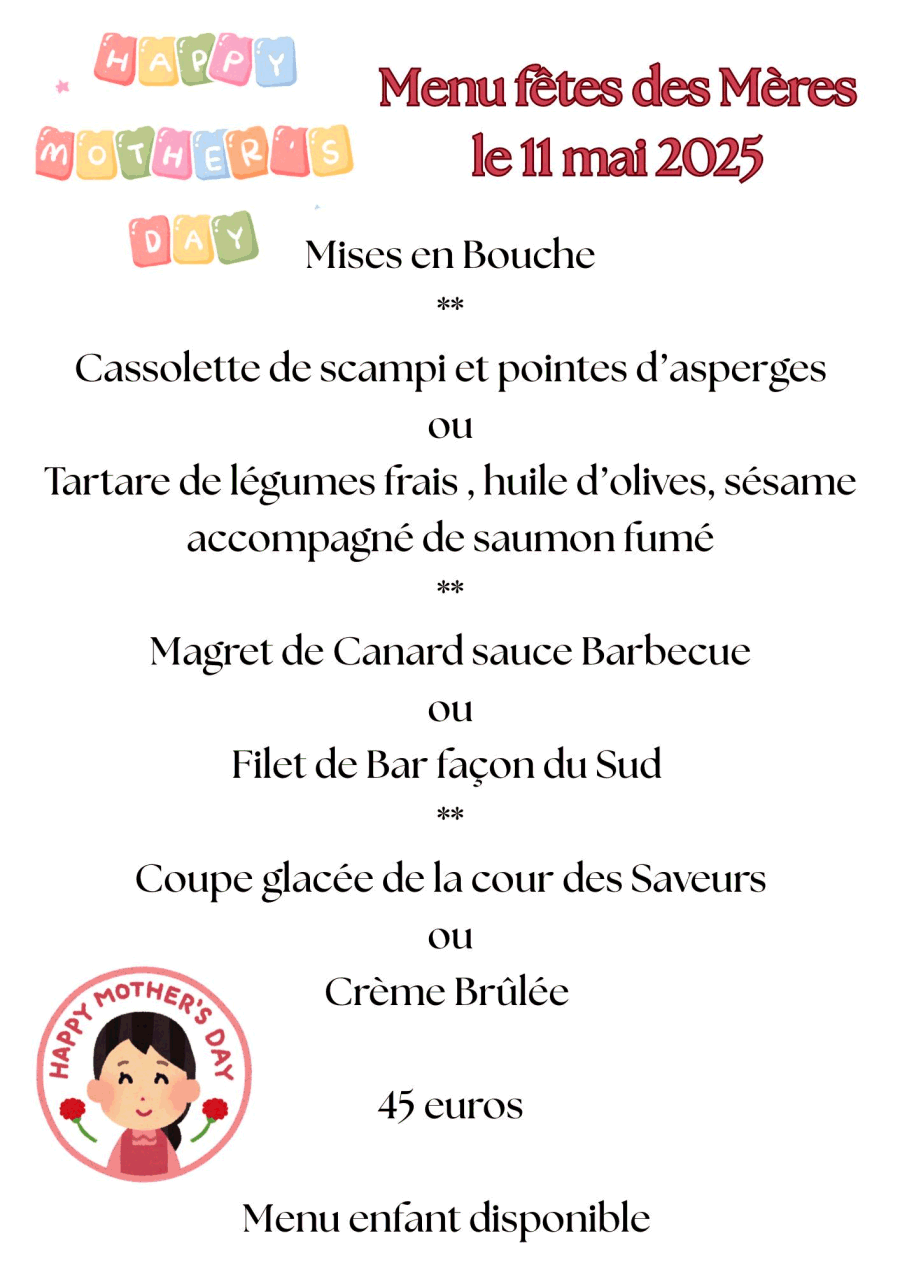 HAPPY MOTHER'S DAY

Menu fêtes des Mères
le 11 mai 2025

Mises en Bouche
**
Cassolette de scampi et pointes d'asperges
ou
Tartare de légumes frais , huile d'olives, sésame accompagné de saumon fumé
**
Magret de Canard sauce Barbecue
ou
Filet de Bar façon du Sud
**
Coupe glacée de la cour des Saveurs
ou
Crème Brûlée

HAPPY MOTHER'S DAY

45 euros

Menu enfant disponible